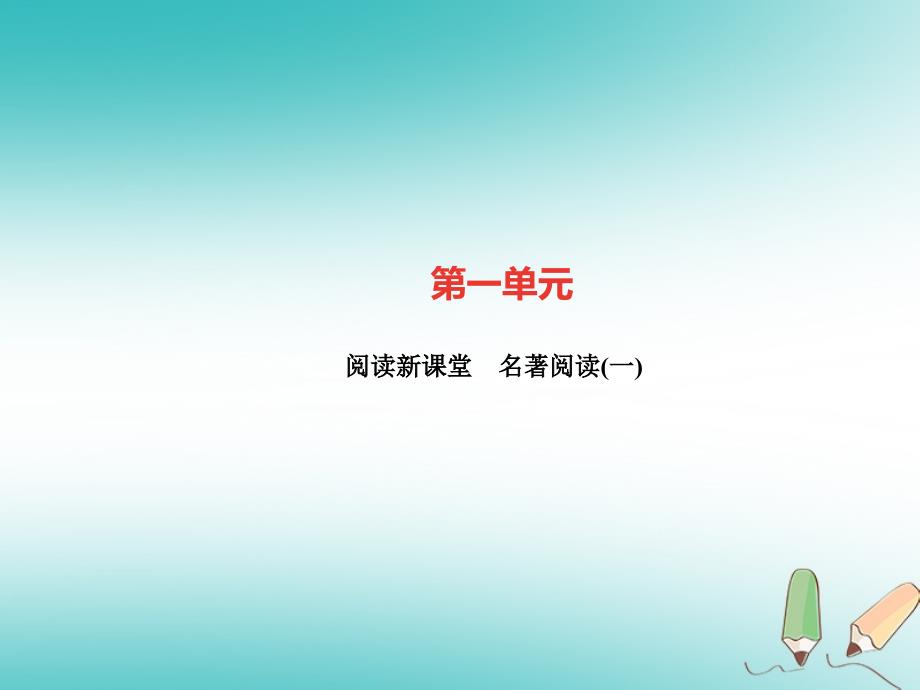 第一单元

阅读新课堂　名著阅读(一)